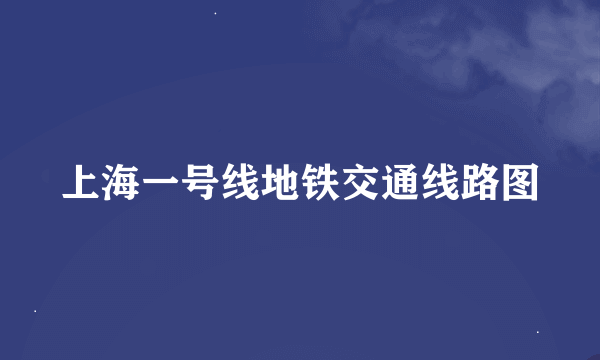 上海一号线地铁交通线路图